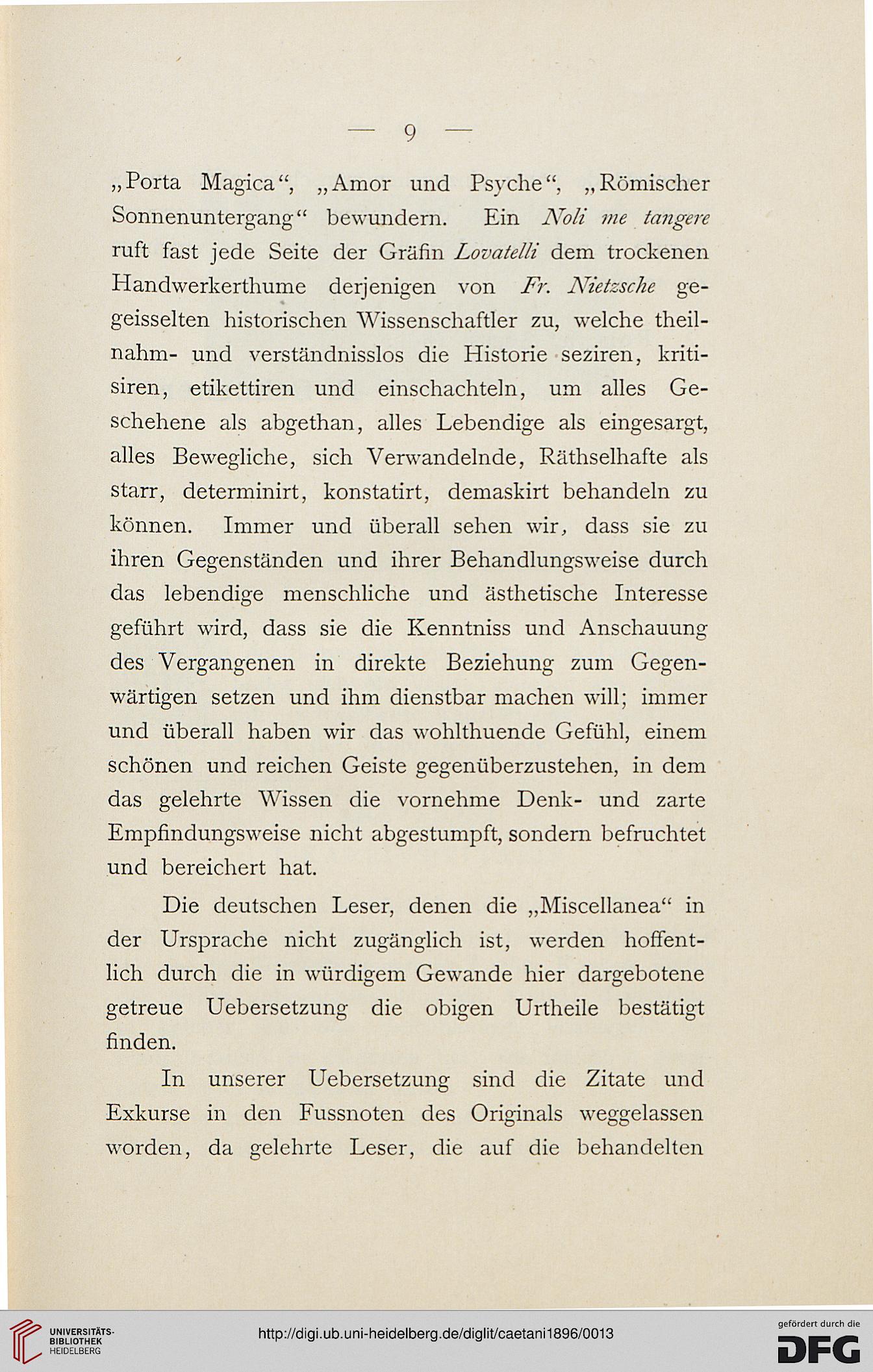 — 9 —

„Porta Magica“, „Amor und Psyche“, „Römischer Sonnenuntergang“ bewundern. Ein Noli me tangere ruft fast jede Seite der Gräfin Lovatelli dem trockenen Handwerkerthume derjenigen von Fr. Nietzsche gegeisselten historischen Wissenschaftler zu, welche theilnahm- und verständnisslos die Historie seziren, kritisiren, etikettiren und einschachteln, um alles Geschehene als abgethan, alles Lebendige als eingesargt, alles Bewegliche, sich Verwandelnde, Räthselhafte als starr, determinirt, konstatirt, demaskirt behandeln zu können. Immer und überall sehen wir, dass sie zu ihren Gegenständen und ihrer Behandlungsweise durch das lebendige menschliche und ästhetische Interesse geführt wird, dass sie die Kenntniss und Anschauung des Vergangenen in direkte Beziehung zum Gegenwärtigen setzen und ihm dienstbar machen will; immer und überall haben wir das wohlthuende Gefühl, einem schönen und reichen Geiste gegenüberzustehen, in dem das gelehrte Wissen die vornehme Denk- und zarte Empfindungsweise nicht abgestumpft, sondern befruchtet und bereichert hat.

Die deutschen Leser, denen die „Miscellanea“ in der Ursprache nicht zugänglich ist, werden hoffentlich durch die in würdigem Gewande hier dargebotene getreue Uebersetzung die obigen Urtheile bestätigt finden.

In unserer Uebersetzung sind die Zitate und Exkurse in den Fussnoten des Originals weggelassen worden, da gelehrte Leser, die auf die behandelten

UNIVERSITÄTS-BIBLIOTHEK HEIDELBERG

http://digi.ub.uni-heidelberg.de/diglit/caetani1896/0013

gefördert durch die DFG